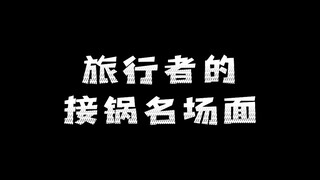 旅行者的
接锅名场面